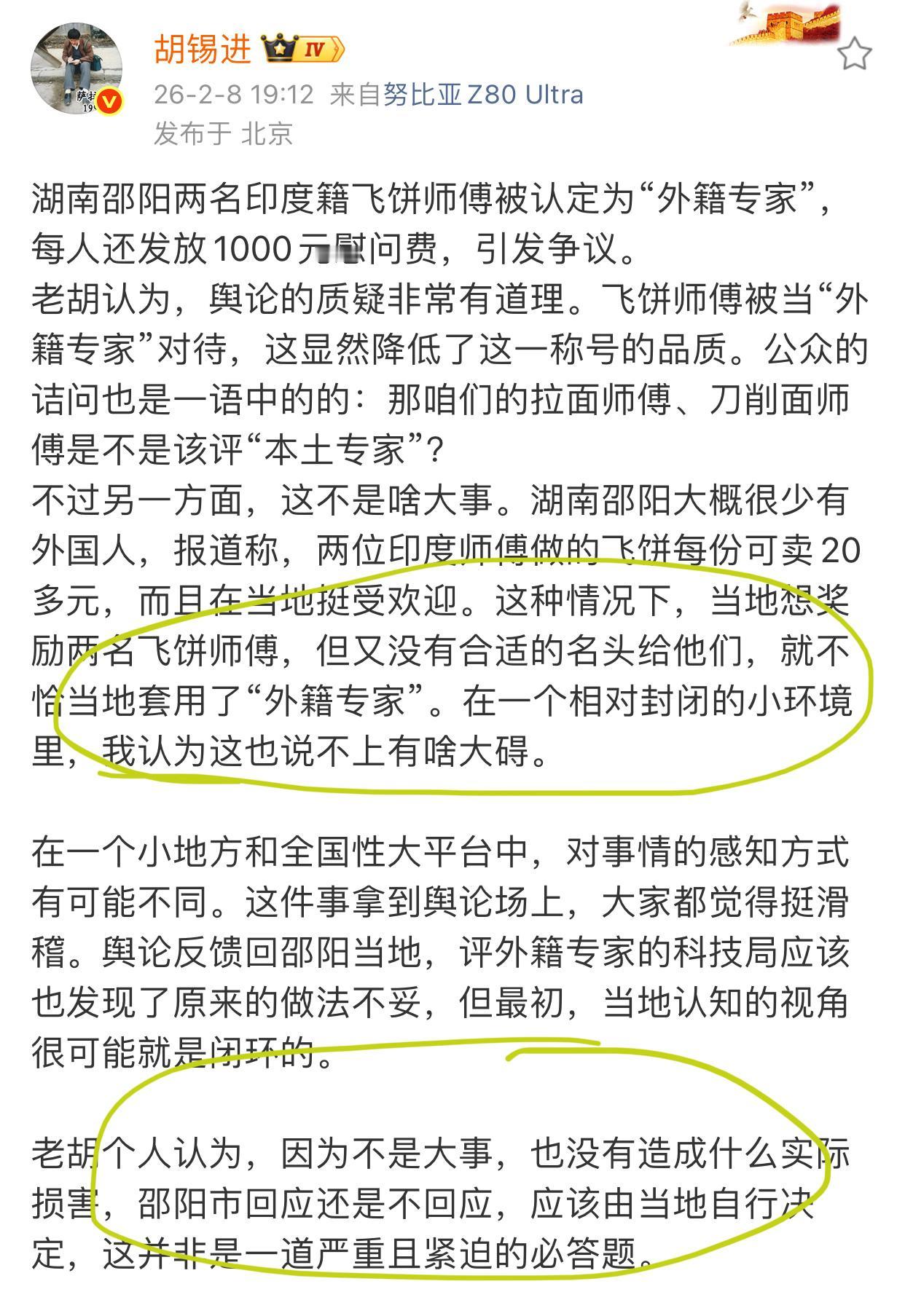 胡锡进 IV

26-2-8 19:12 来自努比亚 Z80 Ultra
发布于 北京

湖南邵阳两名印度籍飞饼师傅被认定为“外籍专家”，每人还发放1000元慰问费，引发争议。
老胡认为，舆论的质疑非常有道理。飞饼师傅被当“外籍专家”对待，这显然降低了这一称号的品质。公众的诘问也是一语中的的：那咱们的拉面师傅、刀削面师傅是不是该评“本土专家”？
不过另一方面，这不是啥大事。湖南邵阳大概很少有外国人，报道称，两位印度师傅做的飞饼每份可卖20多元，而且在当地挺受欢迎。这种情况下，当地想奖励两名飞饼师傅，但又没有合适的名头给他们，就不恰当地套用了“外籍专家”。在一个相对封闭的小环境里，我认为这也说不上有啥大碍。

在一个小地方和全国性大平台中，对事情的感知方式有可能不同。这件事拿到舆论场上，大家都觉得挺滑稽。舆论反馈回邵阳当地，评外籍专家的科技局应该也发现了原来的做法不妥，但最初，当地认知的视角很可能就是闭环的。

老胡个人认为，因为不是大事，也没有造成什么实际损害，邵阳市回应还是不回应，应该由当地自行决定，这并非是一道严重且紧迫的必答题。